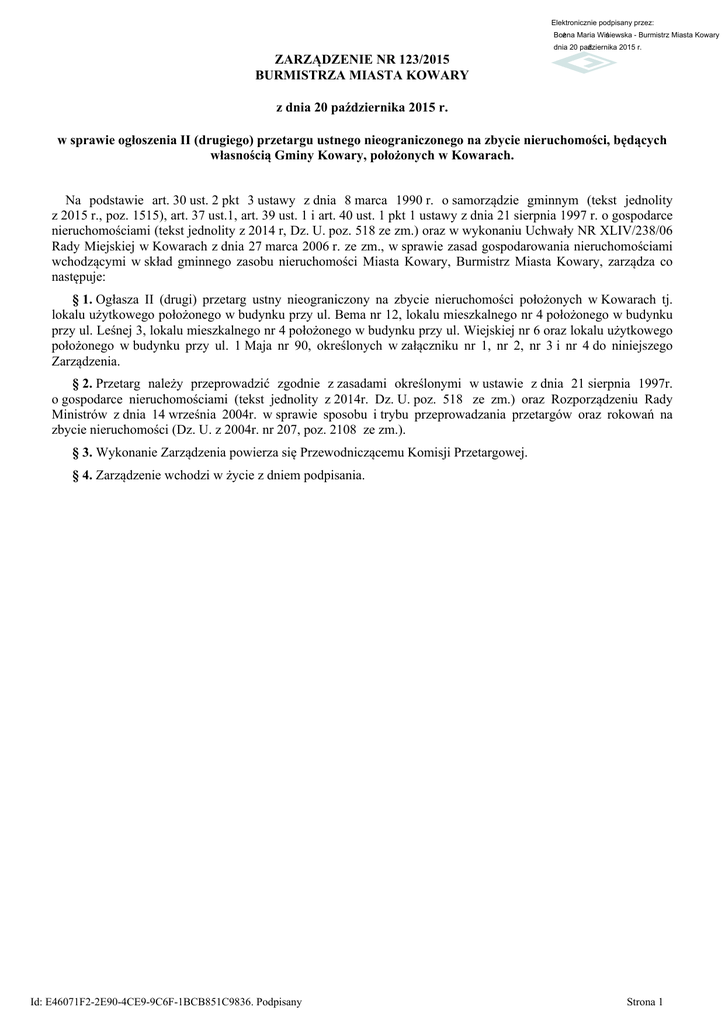 Elektronicznie podpisany przez:
Bożena Maria Wiśniewska - Burmistrz Miasta Kowary
dnia 20 października 2015 r.

ZARZĄDZENIE NR 123/2015
BURMISTRZA MIASTA KOWARY

z dnia 20 października 2015 r.

w sprawie ogłoszenia II (drugiego) przetargu ustnego nieograniczonego na zbycie nieruchomości, będących własnością Gminy Kowary, położonych w Kowarach.

Na podstawie art. 30 ust. 2 pkt 3 ustawy z dnia 8 marca 1990 r. o samorządzie gminnym (tekst jednolity z 2015 r., poz. 1515), art. 37 ust.1, art. 39 ust. 1 i art. 40 ust. 1 pkt 1 ustawy z dnia 21 sierpnia 1997 r. o gospodarce nieruchomościami (tekst jednolity z 2014 r, Dz. U. poz. 518 ze zm.) oraz w wykonaniu Uchwały NR XLIV/238/06 Rady Miejskiej w Kowarach z dnia 27 marca 2006 r. ze zm., w sprawie zasad gospodarowania nieruchomościami wchodzącymi w skład gminnego zasobu nieruchomości Miasta Kowary, Burmistrz Miasta Kowary, zarządza co następuje:

§ 1. Ogłasza II (drugi) przetarg ustny nieograniczony na zbycie nieruchomości położonych w Kowarach tj. lokalu użytkowego położonego w budynku przy ul. Bema nr 12, lokalu mieszkalnego nr 4 położonego w budynku przy ul. Leśnej 3, lokalu mieszkalnego nr 4 położonego w budynku przy ul. Wiejskiej nr 6 oraz lokalu użytkowego położonego w budynku przy ul. 1 Maja nr 90, określonych w załączniku nr 1, nr 2, nr 3 i nr 4 do niniejszego Zarządzenia.

§ 2. Przetarg należy przeprowadzić zgodnie z zasadami określonymi w ustawie z dnia 21 sierpnia 1997r. o gospodarce nieruchomościami (tekst jednolity z 2014r. Dz. U. poz. 518 ze zm.) oraz Rozporządzeniu Rady Ministrów z dnia 14 września 2004r. w sprawie sposobu i trybu przeprowadzania przetargów oraz rokowań na zbycie nieruchomości (Dz. U. z 2004r. nr 207, poz. 2108 ze zm.).

§ 3. Wykonanie Zarządzenia powierza się Przewodniczącemu Komisji Przetargowej.

§ 4. Zarządzenie wchodzi w życie z dniem podpisania.

Id: E46071F2-2E90-4CE9-9C6F-1BCB851C9836. Podpisany

Strona 1